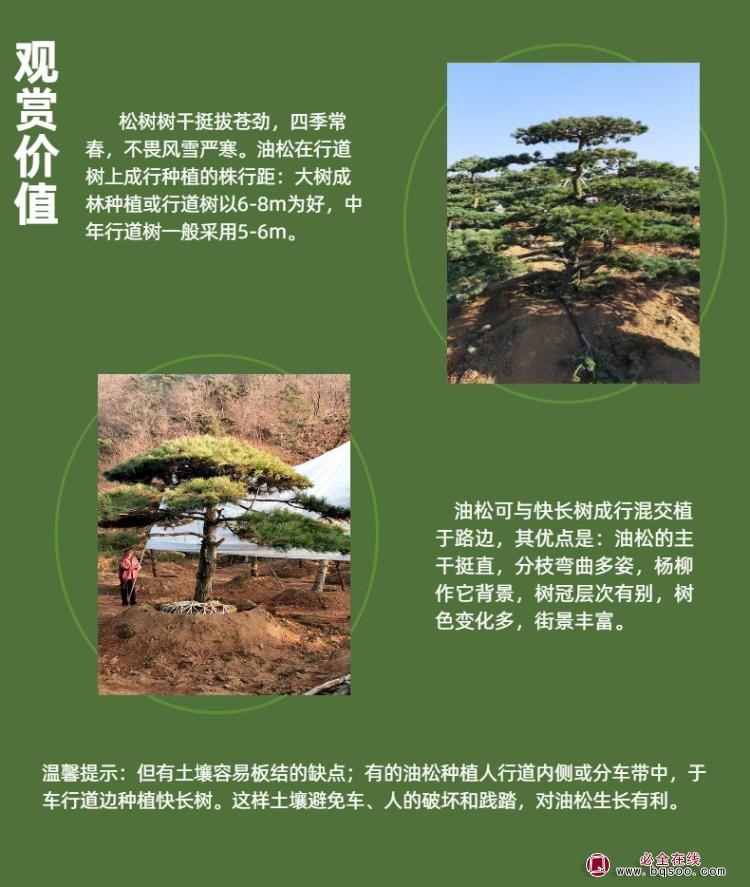 观赏价值

松树树干挺拔苍劲，四季常春，不畏风雪严寒。油松在行道树上成行种植的株行距：大树成林种植或行道树以6-8m为好，中年行道树一般采用5-6m。

油松可与快长树成行混交植于路边，其优点是：油松的主干挺直，分枝弯曲多姿，杨柳作它背景，树冠层次有别，树色变化多，街景丰富。

温馨提示：但有土壤容易板结的缺点；有的油松种植人行道内侧或分车带中，于车行道边种植快长树。这样土壤避免车、人的破坏和践踏，对油松生长有利。

必全在线
www.bqsoo.com